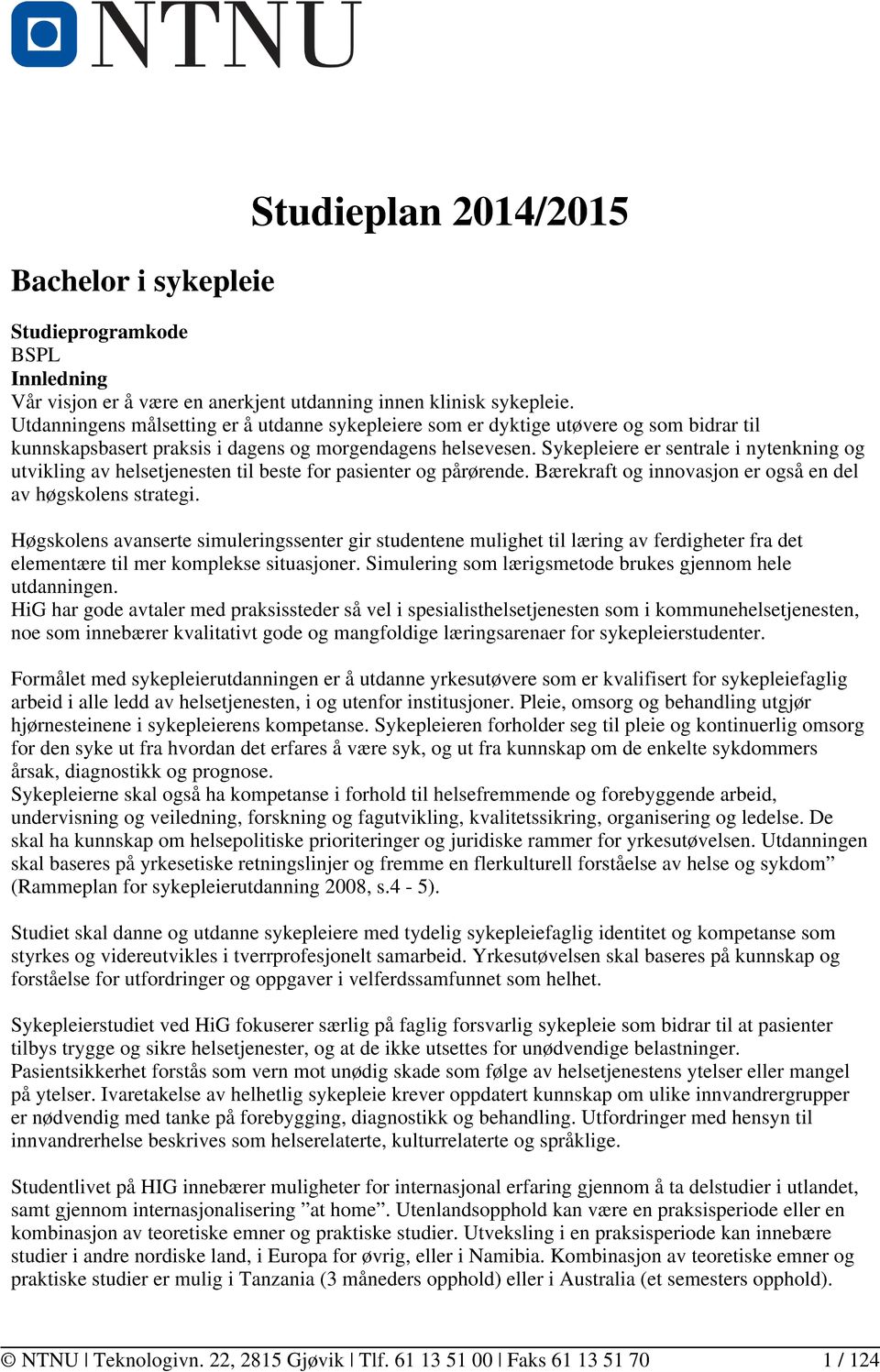 NTNU

Studieplan 2014/2015

Bachelor i sykepleie

Studieprogramkode
BSPL
Innledning
Vår visjon er å være en anerkjent utdanning innen klinisk sykepleie.
Utdanningens målsetting er å utdanne sykepleiere som er dyktige utøvere og som bidrar til kunnskapsbasert praksis i dagens og morgendagens helsevesen. Sykepleiere er sentrale i nytenkning og utvikling av helsetjenesten til beste for pasienter og pårørende. Bærekraft og innovasjon er også en del av høgskolens strategi.

Høgskolens avanserte simuleringssenter gir studentene mulighet til læring av ferdigheter fra det elementære til mer komplekse situasjoner. Simulering som lærigsmetode brukes gjennom hele utdanningen.
HiG har gode avtaler med praksissteder så vel i spesialisthelsetjenesten som i kommunehelsetjenesten, noe som innebærer kvalitativt gode og mangfoldige læringsarenaer for sykepleierstudenter.

Formålet med sykepleierutdanningen er å utdanne yrkesutøvere som er kvalifisert for sykepleiefaglig arbeid i alle ledd av helsetjenesten, i og utenfor institusjoner. Pleie, omsorg og behandling utgjør hjørnesteinene i sykepleierens kompetanse. Sykepleieren forholder seg til pleie og kontinuerlig omsorg for den syke ut fra hvordan det erfares å være syk, og ut fra kunnskap om de enkelte sykdommers årsak, diagnostikk og prognose.
Sykepleierne skal også ha kompetanse i forhold til helsefremmende og forebyggende arbeid, undervisning og veiledning, forskning og fagutvikling, kvalitetssikring, organisering og ledelse. De skal ha kunnskap om helsepolitiske prioriteringer og juridiske rammer for yrkesutøvelsen. Utdanningen skal baseres på yrkesetiske retningslinjer og fremme en flerkulturell forståelse av helse og sykdom” (Rammeplan for sykepleierutdanning 2008, s.4 - 5).

Studiet skal danne og utdanne sykepleiere med tydelig sykepleiefaglig identitet og kompetanse som styrkes og videreutvikles i tverrprofesjonelt samarbeid. Yrkesutøvelsen skal baseres på kunnskap og forståelse for utfordringer og oppgaver i velferdssamfunnet som helhet.

Sykepleierstudiet ved HiG fokuserer særlig på faglig forsvarlig sykepleie som bidrar til at pasienter tilbys trygge og sikre helsetjenester, og at de ikke utsettes for unødvendige belastninger. Pasientsikkerhet forstås som vern mot unødig skade som følge av helsetjenestens ytelser eller mangel på ytelser. Ivaretakelse av helhetlig sykepleie krever oppdatert kunnskap om ulike innvandrergrupper er nødvendig med tanke på forebygging, diagnostikk og behandling. Utfordringer med hensyn til innvandrerhelse beskrives som helserelaterte, kulturrelaterte og språklige.

Studentlivet på HIG innebærer muligheter for internasjonal erfaring gjennom å ta delstudier i utlandet, samt gjennom internasjonalisering ”at home”. Utenlandsopphold kan være en praksisperiode eller en kombinasjon av teoretiske emner og praktiske studier. Utveksling i en praksisperiode kan innebære studier i andre nordiske land, i Europa for øvrig, eller i Namibia. Kombinasjon av teoretiske emner og praktiske studier er mulig i Tanzania (3 måneders opphold) eller i Australia (et semesters opphold).

© NTNU | Teknologivn. 22, 2815 Gjøvik | Tlf. 61 13 51 00 | Faks 61 13 51 70 1 / 124